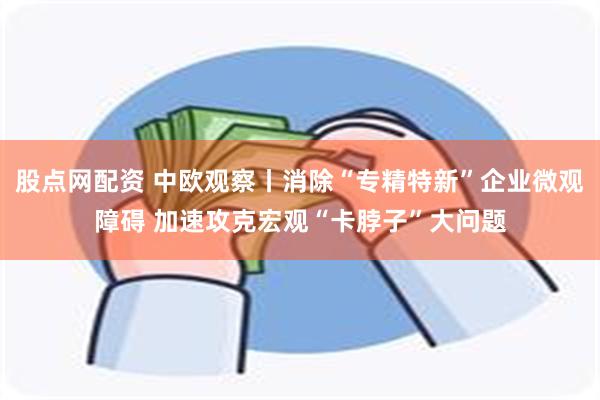 股点网配资 中欧观察丨消除“专精特新”企业微观障碍 加速攻克宏观“卡脖子”大问题